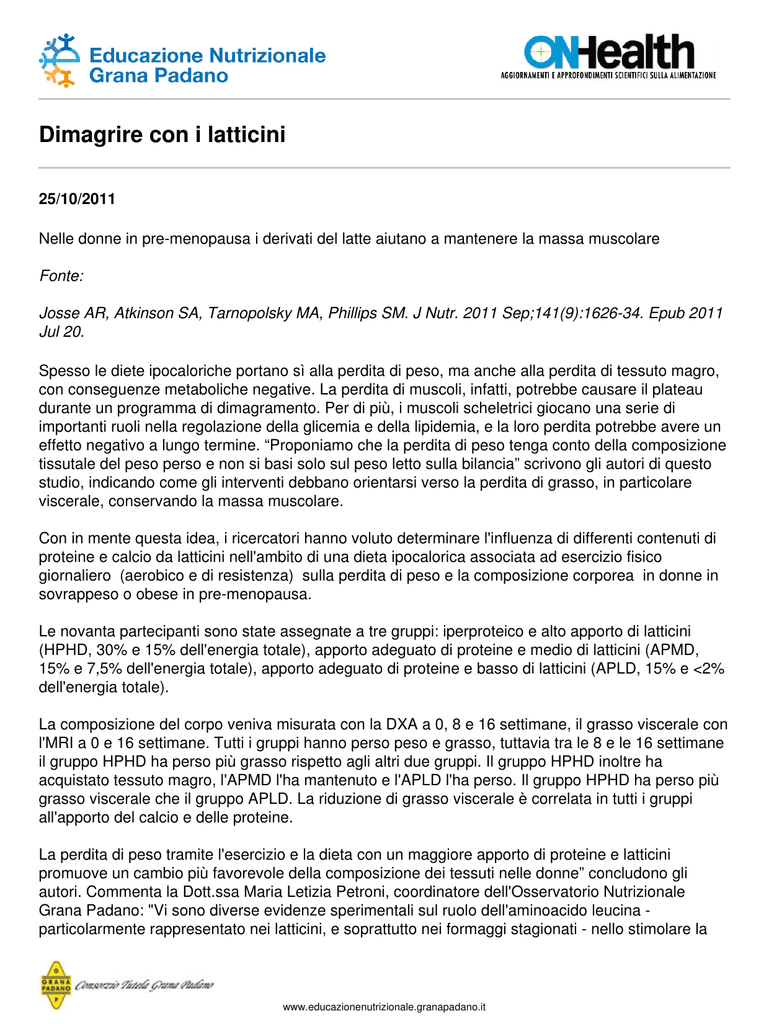 Educazione Nutrizionale
Grana Padano

ONHealth
AGGIORNAMENTI E APPROFONDIMENTI SCIENTIFICI SULLA ALIMENTAZIONE

Dimagrire con i latticini

25/10/2011

Nelle donne in pre-menopausa i derivati del latte aiutano a mantenere la massa muscolare

Fonte:

Josse AR, Atkinson SA, Tarnopolsky MA, Phillips SM. J Nutr. 2011 Sep;141(9):1626-34. Epub 2011 Jul 20.

Spesso le diete ipocaloriche portano sì alla perdita di peso, ma anche alla perdita di tessuto magro, con conseguenze metaboliche negative. La perdita di muscoli, infatti, potrebbe causare il plateau durante un programma di dimagramento. Per di più, i muscoli scheletrici giocano una serie di importanti ruoli nella regolazione della glicemia e della lipidemia, e la loro perdita potrebbe avere un effetto negativo a lungo termine. “Proponiamo che la perdita di peso tenga conto della composizione tissutale del peso perso e non si basi solo sul peso letto sulla bilancia” scrivono gli autori di questo studio, indicando come gli interventi debbano orientarsi verso la perdita di grasso, in particolare viscerale, conservando la massa muscolare.

Con in mente questa idea, i ricercatori hanno voluto determinare l'influenza di differenti contenuti di proteine e calcio da latticini nell'ambito di una dieta ipocalorica associata ad esercizio fisico giornaliero (aerobico e di resistenza) sulla perdita di peso e la composizione corporea in donne in sovrappeso o obese in pre-menopausa.

Le novanta partecipanti sono state assegnate a tre gruppi: iperproteico e alto apporto di latticini (HPHD, 30% e 15% dell'energia totale), apporto adeguato di proteine e medio di latticini (APMD, 15% e 7,5% dell'energia totale), apporto adeguato di proteine e basso di latticini (APLD, 15% e <2% dell'energia totale).

La composizione del corpo veniva misurata con la DXA a 0, 8 e 16 settimane, il grasso viscerale con l'MRI a 0 e 16 settimane. Tutti i gruppi hanno perso peso e grasso, tuttavia tra le 8 e le 16 settimane il gruppo HPHD ha perso più grasso rispetto agli altri due gruppi. Il gruppo HPHD inoltre ha acquistato tessuto magro, l'APMD l'ha mantenuto e l'APLD l'ha perso. Il gruppo HPHD ha perso più grasso viscerale che il gruppo APLD. La riduzione di grasso viscerale è correlata in tutti i gruppi all'apporto del calcio e delle proteine.

La perdita di peso tramite l'esercizio e la dieta con un maggiore apporto di proteine e latticini promuove un cambio più favorevole della composizione dei tessuti nelle donne” concludono gli autori. Commenta la Dott.ssa Maria Letizia Petroni, coordinatore dell'Osservatorio Nutrizionale Grana Padano: "Vi sono diverse evidenze sperimentali sul ruolo dell'aminoacido leucina - particolarmente rappresentato nei latticini, e soprattutto nei formaggi stagionati - nello stimolare la

GRANA PADANO Consorzio Tutela Grana Padano

www.educazionenutrizionale.granapadano.it